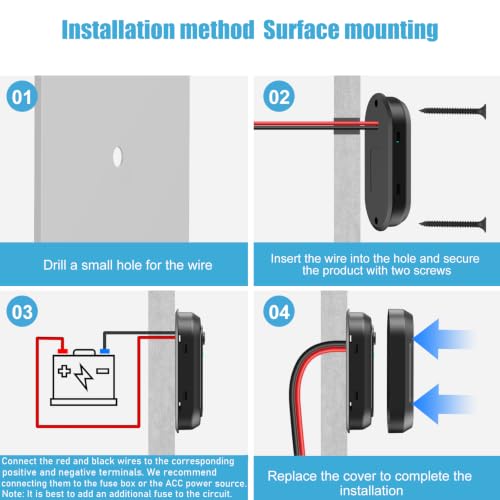 Installation method Surface mounting

01

Drill a small hole for the wire

02

Insert the wire into the hole and secure the product with two screws

03

Connect the red and black wires to the corresponding positive and negative terminals. We recommend connecting them to the fuse box or the ACC power source. Note: It is best to add an additional fuse to the circuit.

04

Replace the cover to complete the installation